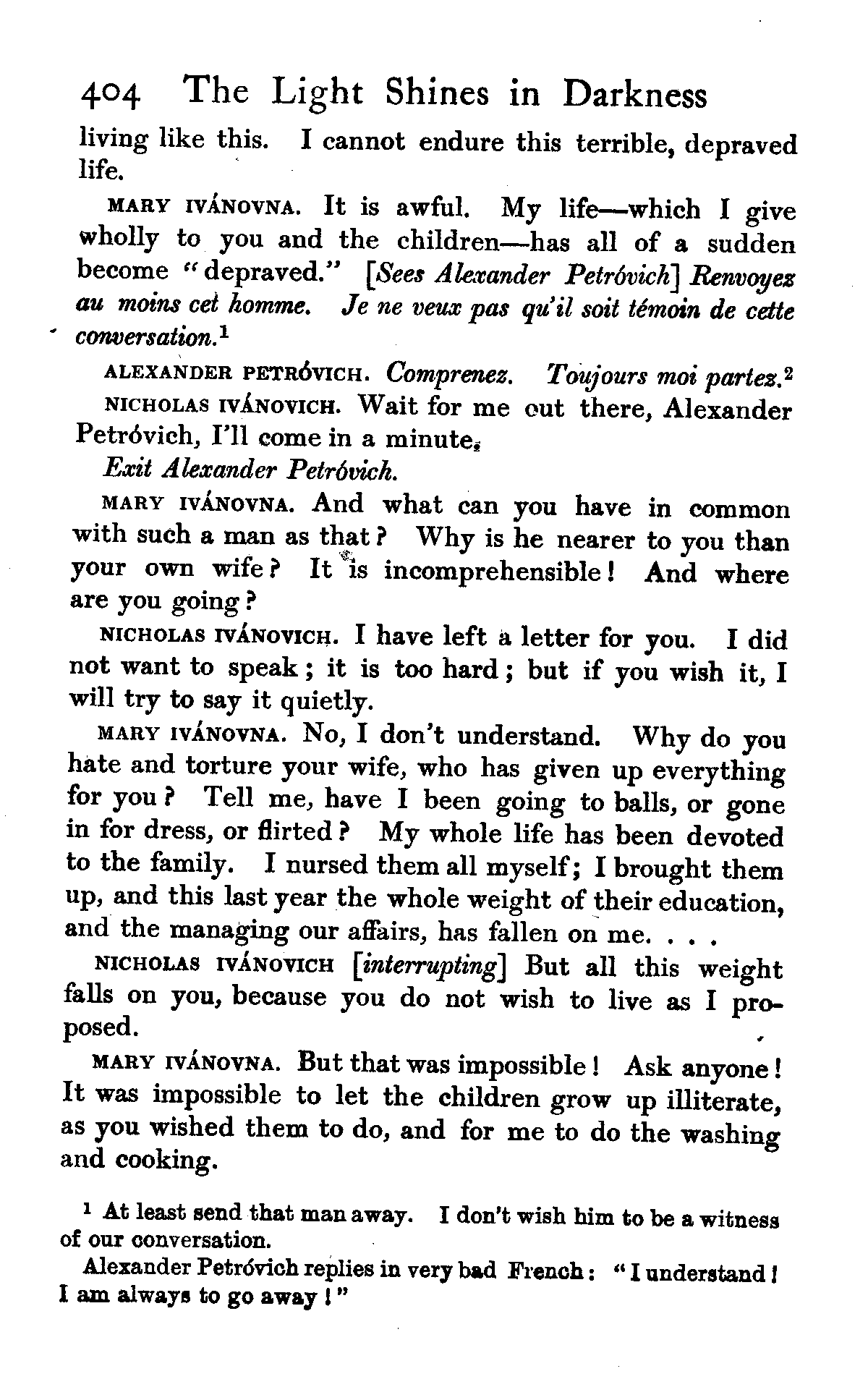 404 The Light Shines in Darkness

living like this. I cannot endure this terrible, depraved life.

MARY IVÁNOVNA. It is awful. My life—which I give wholly to you and the children—has all of a sudden become "depraved." [Sees Alexander Petróvich] Renvoyez au moins cet homme. Je ne veux pas qu'il soit témoin de cette conversation.$^1$

ALEXANDER PETRÓVICH. Comprenez. Toujours moi partez.$^2$

NICHOLAS IVÁNOVICH. Wait for me out there, Alexander Petróvich, I'll come in a minute.

Exit Alexander Petróvich.

MARY IVÁNOVNA. And what can you have in common with such a man as that? Why is he nearer to you than your own wife? It is incomprehensible! And where are you going?

NICHOLAS IVÁNOVICH. I have left a letter for you. I did not want to speak; it is too hard; but if you wish it, I will try to say it quietly.

MARY IVÁNOVNA. No, I don't understand. Why do you hate and torture your wife, who has given up everything for you? Tell me, have I been going to balls, or gone in for dress, or flirted? My whole life has been devoted to the family. I nursed them all myself; I brought them up, and this last year the whole weight of their education, and the managing our affairs, has fallen on me. . . .

NICHOLAS IVÁNOVICH [interrupting] But all this weight falls on you, because you do not wish to live as I proposed.

MARY IVÁNOVNA. But that was impossible! Ask anyone! It was impossible to let the children grow up illiterate, as you wished them to do, and for me to do the washing and cooking.

$^1$ At least send that man away. I don't wish him to be a witness of our conversation.

Alexander Petróvich replies in very bad French: "I understand! I am always to go away!"